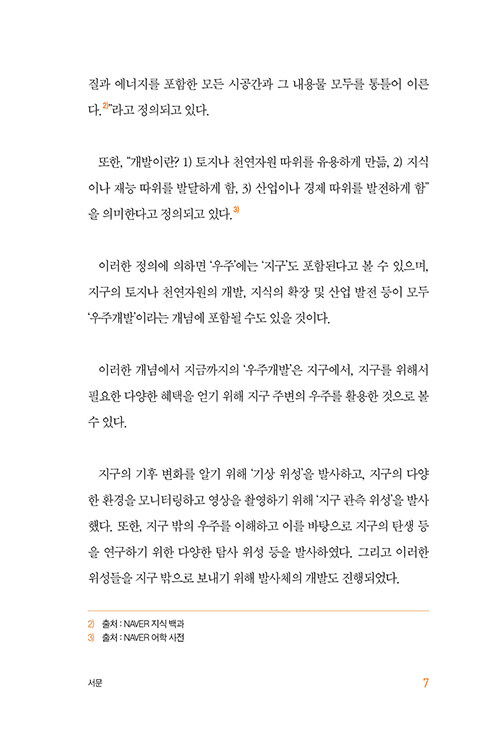 질과 에너지를 포함한 모든 시공간과 그 내용물 모두를 통틀어 이른다.$^{2)}$"라고 정의되고 있다.

또한, "개발이란? 1) 토지나 천연자원 따위를 유용하게 만듦, 2) 지식이나 재능 따위를 발달하게 함, 3) 산업이나 경제 따위를 발전하게 함"을 의미한다고 정의되고 있다.$^{3)}$

이러한 정의에 의하면 '우주'에는 '지구'도 포함된다고 볼 수 있으며, 지구의 토지나 천연자원의 개발, 지식의 확장 및 산업 발전 등이 모두 '우주개발'이라는 개념에 포함될 수도 있을 것이다.

이러한 개념에서 지금까지의 '우주개발'은 지구에서, 지구를 위해서 필요한 다양한 혜택을 얻기 위해 지구 주변의 우주를 활용한 것으로 볼 수 있다.

지구의 기후 변화를 알기 위해 '기상 위성'을 발사하고, 지구의 다양한 환경을 모니터링하고 영상을 촬영하기 위해 '지구 관측 위성'을 발사했다. 또한, 지구 밖의 우주를 이해하고 이를 바탕으로 지구의 탄생 등을 연구하기 위한 다양한 탐사 위성 등을 발사하였다. 그리고 이러한 위성들을 지구 밖으로 보내기 위해 발사체의 개발도 진행되었다.

2) 출처 : NAVER 지식 백과
3) 출처 : NAVER 어학 사전

서문 7